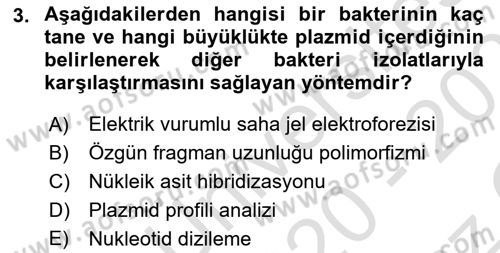 3. Aşağıdakilerden hangisi bir bakterinin kaç tane ve hangi büyüklükte plazmid içerdiğinin belirlenerek diğer bakteri izolatlarıyla karşılaştırmasını sağlayan yöntemdir?

A) Elektrik vurumlu saha jel elektroforezisi
B) Özgün fragman uzunluğu polimorfizmi
C) Nükleik asit hibridizasyonu
D) Plazmid profili analizi
E) Nukleotid dizileme

www.aofsoru.com